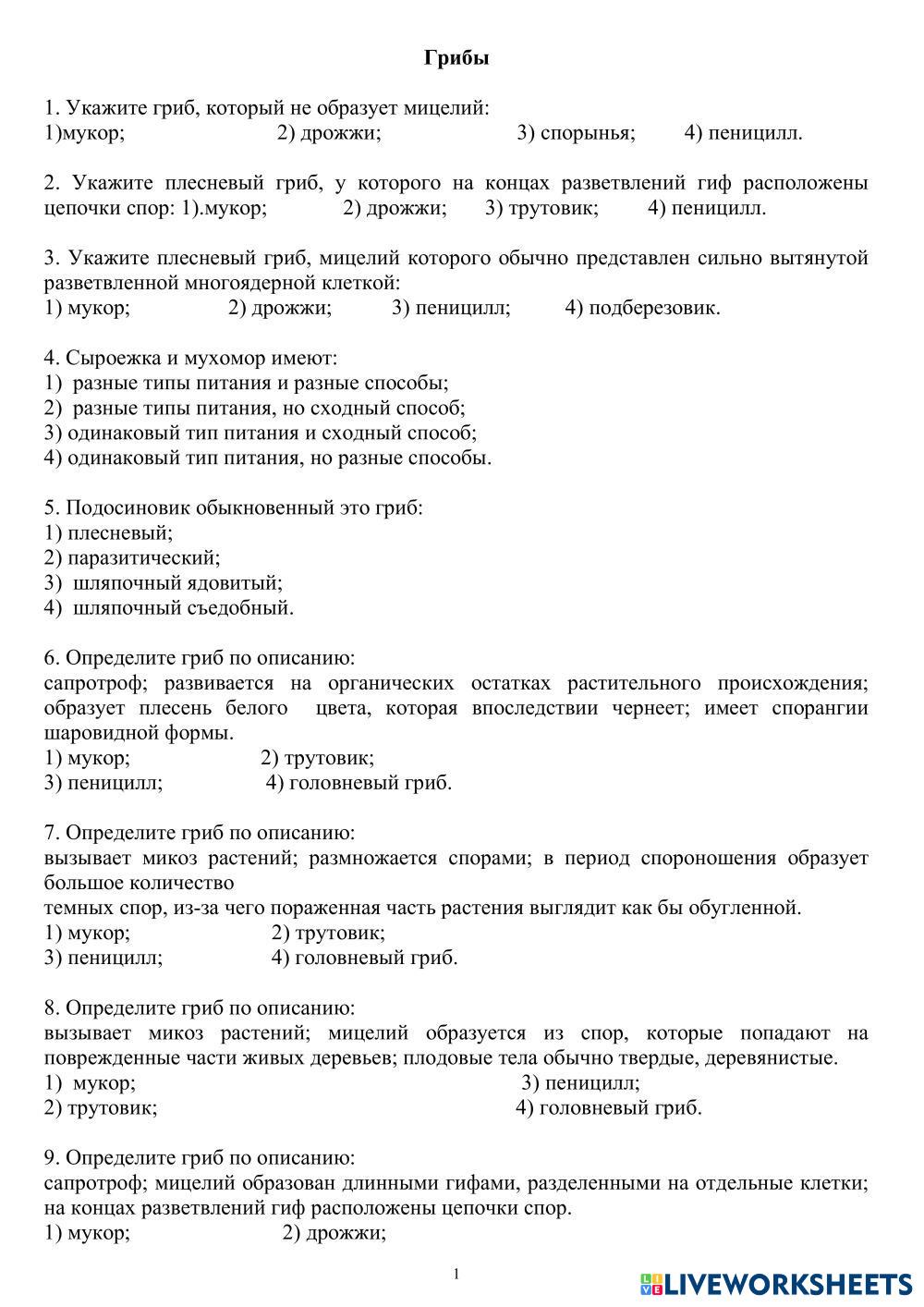 Грибы

1. Укажите гриб, который не образует мицелий:
1)мукор; 2) дрожжи; 3) спорынья; 4) пеницилл.

2. Укажите плесневый гриб, у которого на концах разветвлений гиф расположены цепочки спор: 1).мукор; 2) дрожжи; 3) трутовик; 4) пеницилл.

3. Укажите плесневый гриб, мицелий которого обычно представлен сильно вытянутой разветвленной многоядерной клеткой:
1) мукор; 2) дрожжи; 3) пеницилл; 4) подберезовик.

4. Сыроежка и мухомор имеют:
1) разные типы питания и разные способы;
2) разные типы питания, но сходный способ;
3) одинаковый тип питания и сходный способ;
4) одинаковый тип питания, но разные способы.

5. Подосиновик обыкновенный это гриб:
1) плесневый;
2) паразитический;
3) шляпочный ядовитый;
4) шляпочный съедобный.

6. Определите гриб по описанию:
сапротроф; развивается на органических остатках растительного происхождения; образует плесень белого цвета, которая впоследствии чернеет; имеет спорангии шаровидной формы.
1) мукор; 2) трутовик;
3) пеницилл; 4) головневый гриб.

7. Определите гриб по описанию:
вызывает микоз растений; размножается спорами; в период спороношения образует большое количество
темных спор, из-за чего пораженная часть растения выглядит как бы обугленной.
1) мукор; 2) трутовик;
3) пеницилл; 4) головневый гриб.

8. Определите гриб по описанию:
вызывает микоз растений; мицелий образуется из спор, которые попадают на поврежденные части живых деревьев; плодовые тела обычно твердые, деревянистые.
1) мукор; 3) пеницилл;
2) трутовик; 4) головневый гриб.

9. Определите гриб по описанию:
сапротроф; мицелий образован длинными гифами, разделенными на отдельные клетки; на концах разветвлений гиф расположены цепочки спор.
1) мукор; 2) дрожжи;

1

LIVEWORKSHEETS